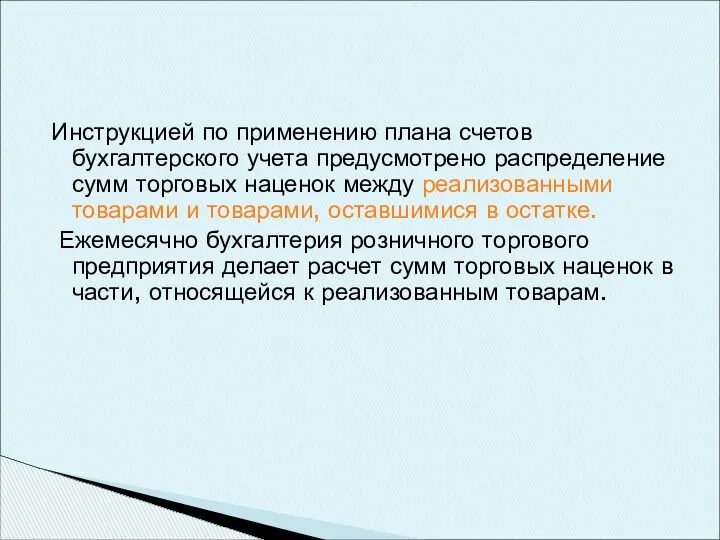 Инструкцией по применению плана счетов бухгалтерского учета предусмотрено распределение сумм торговых наценок между реализованными товарами и товарами, оставшимися в остатке.

Ежемесячно бухгалтерия розничного торгового предприятия делает расчет сумм торговых наценок в части, относящейся к реализованным товарам.